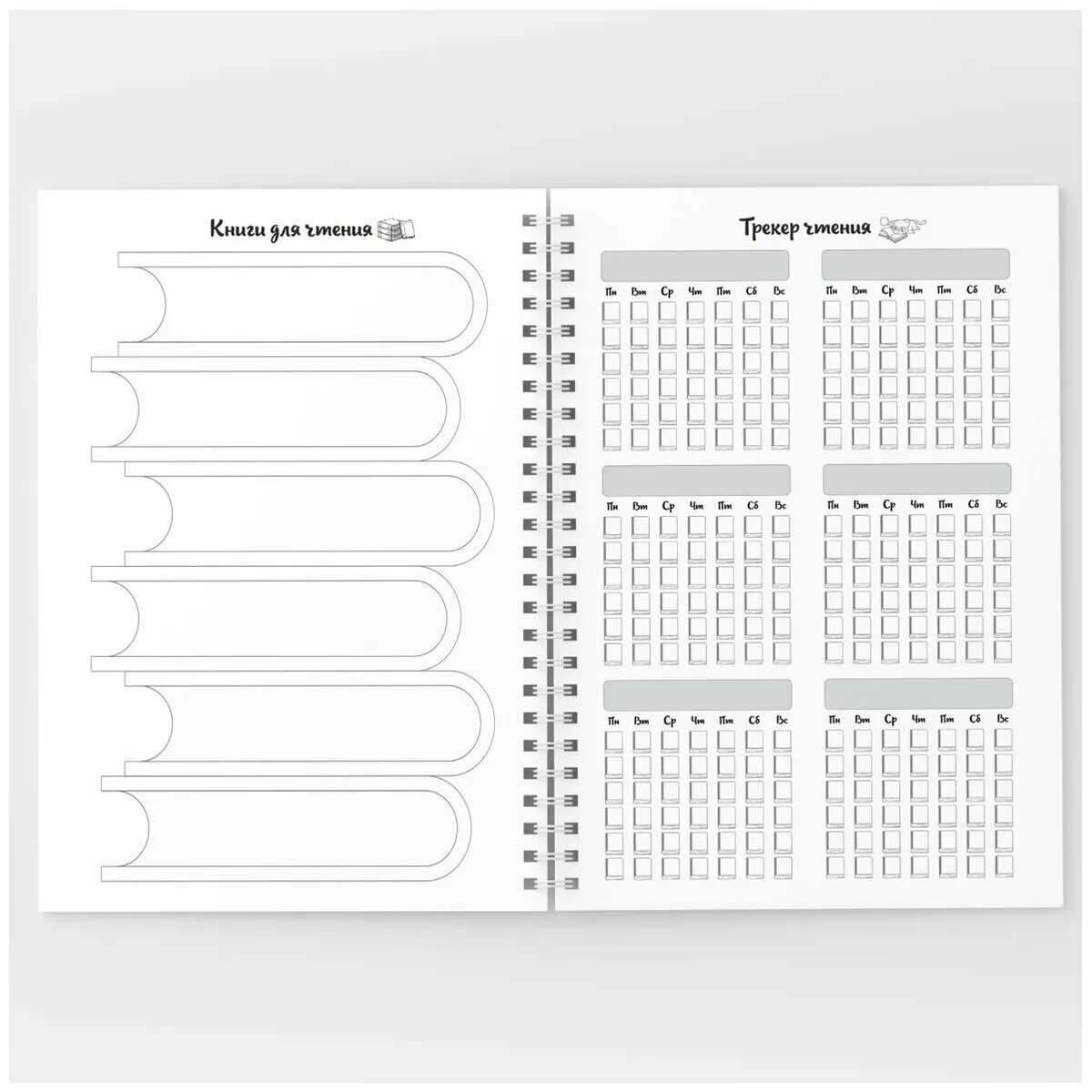 Книги для чтения

Трекер чтения

Пн Вт Ср Чт Пт Сб Вс

Пн Вт Ср Чт Пт Сб Вс

Пн Вт Ср Чт Пт Сб Вс

Пн Вт Ср Чт Пт Сб Вс

Пн Вт Ср Чт Пт Сб Вс

Пн Вт Ср Чт Пт Сб Вс